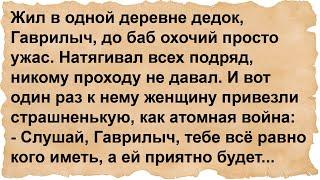 Жил в одной деревне дедок, Гаврилыч, до баб охочий просто ужас. Натягивал всех подряд, никому проходу не давал. И вот один раз к нему женщину привезли страшненькую, как атомная война:
- Слушай, Гаврилыч, тебе всё равно кого иметь, а ей приятно будет...